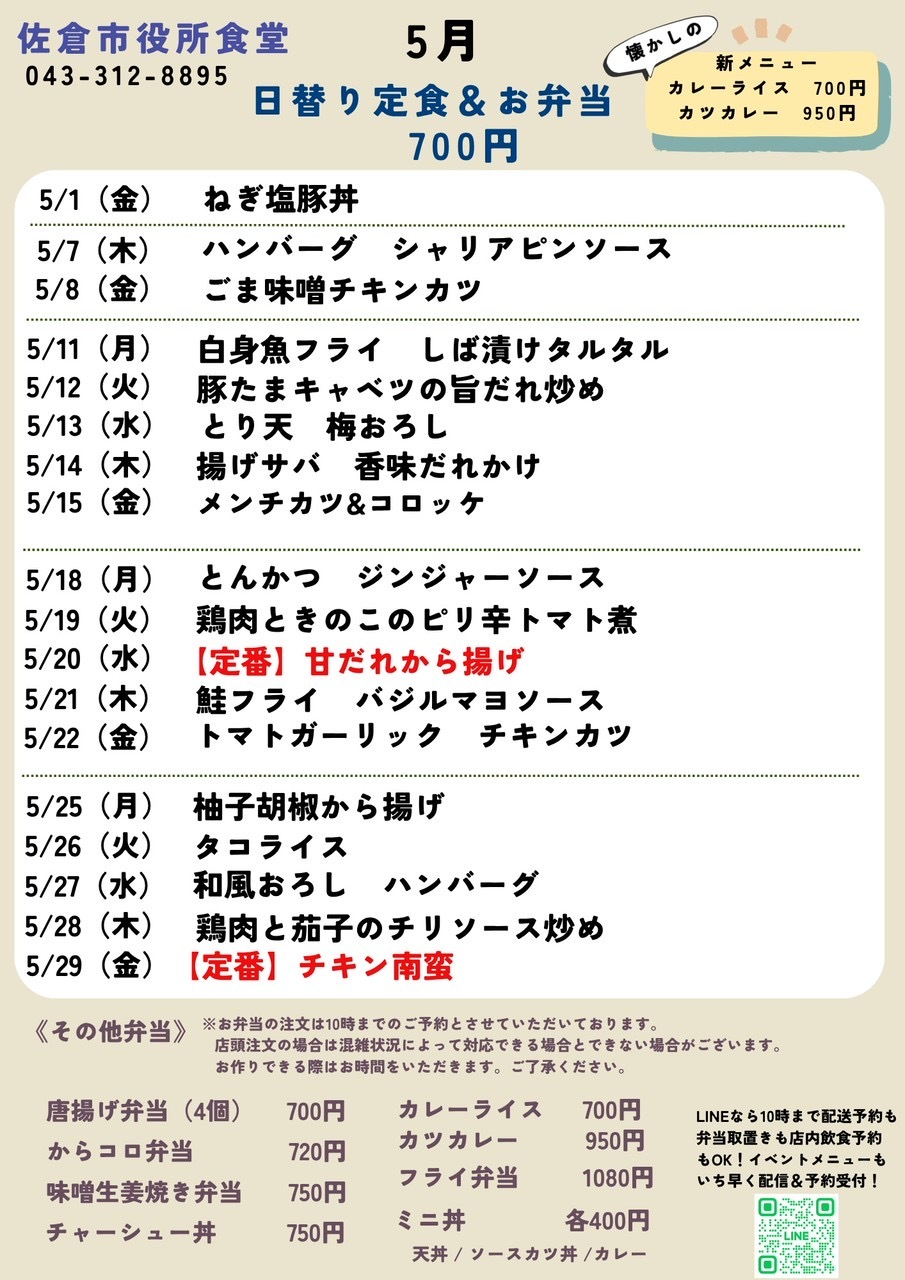 佐倉市役所食堂
043-312-8895

5月
日替り定食＆お弁当
700円

懐かしの
新メニュー
カレーライス　700円
カツカレー　950円

5/1（金）　ねぎ塩豚丼

5/7（木）　ハンバーグ　シャリアピンソース
5/8（金）　ごま味噌チキンカツ

5/11（月）　白身魚フライ　しば漬けタルタル
5/12（火）　豚たまキャベツの旨だれ炒め
5/13（水）　とり天　梅おろし
5/14（木）　揚げサバ　香味だれかけ
5/15（金）　メンチカツ&コロッケ

5/18（月）　とんかつ　ジンジャーソース
5/19（火）　鶏肉ときのこのピリ辛トマト煮
5/20（水）　【定番】甘だれから揚げ
5/21（木）　鮭フライ　バジルマヨソース
5/22（金）　トマトガーリック　チキンカツ

5/25（月）　柚子胡椒から揚げ
5/26（火）　タコライス
5/27（水）　和風おろし　ハンバーグ
5/28（木）　鶏肉と茄子のチリソース炒め
5/29（金）　【定番】チキン南蛮

《その他弁当》
※お弁当の注文は10時までのご予約とさせていただいております。
店頭注文の場合は混雑状況によって対応できる場合とできない場合がございます。
お作りできる際はお時間をいただきます。ご了承ください。

唐揚げ弁当（4個）　700円
からコロ弁当　720円
味噌生姜焼き弁当　750円
チャーシュー丼　750円

カレーライス　700円
カツカレー　950円
フライ弁当　1080円
ミニ丼　各400円
天丼 / ソースカツ丼 /カレー

LINEなら10時まで配送予約も弁当取置きも店内飲食予約もOK！イベントメニューもいち早く配信＆予約受付！
LINE